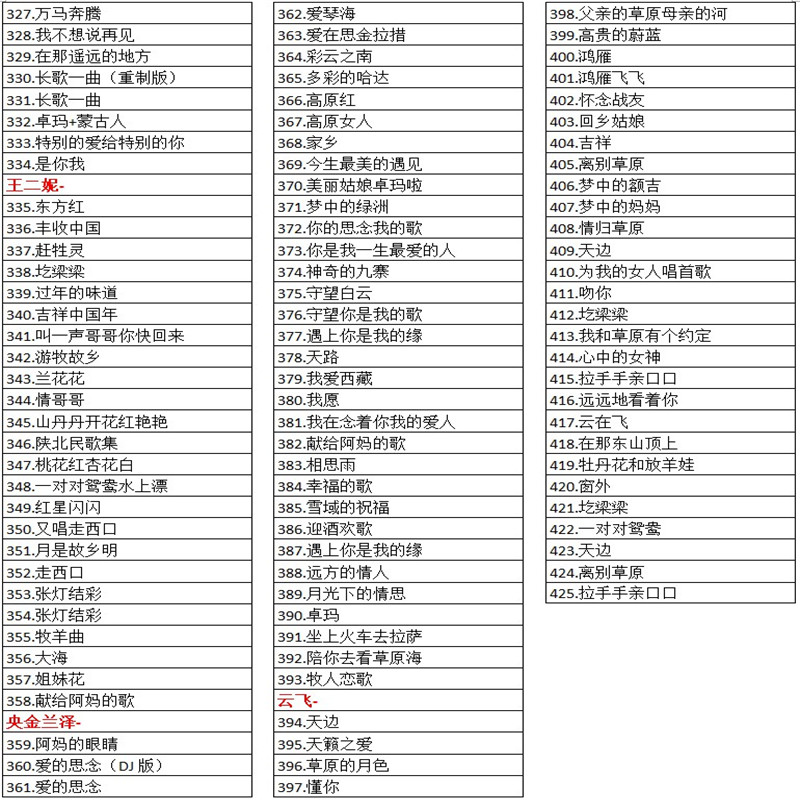 327.万马奔腾
328.我不想说再见
329.在那遥远的地方
330.长歌一曲（重制版）
331.长歌一曲
332.卓玛+蒙古人
333.特别的爱给特别的你
334.是你我
王二妮-
335.东方红
336.丰收中国
337.赶牲灵
338.圪梁梁
339.过年的味道
340.吉祥中国年
341.叫一声哥哥你快回来
342.游牧故乡
343.兰花花
344.情哥哥
345.山丹丹开花红艳艳
346.陕北民歌集
347.桃花红杏花白
348.一对对鸳鸯水上漂
349.红星闪闪
350.又唱走西口
351.月是故乡明
352.走西口
353.张灯结彩
354.张灯结彩
355.牧羊曲
356.大海
357.姐妹花
358.献给阿妈的歌
央金兰泽-
359.阿妈的眼睛
360.爱的思念（DJ 版）
361.爱的思念

362.爱琴海
363.爱在思金拉措
364.彩云之南
365.多彩的哈达
366.高原红
367.高原女人
368.家乡
369.今生最美的遇见
370.美丽姑娘卓玛啦
371.梦中的绿洲
372.你的思念我的歌
373.你是我一生最爱的人
374.神奇的九寨
375.守望白云
376.守望你是我的歌
377.遇上你是我的缘
378.天路
379.我爱西藏
380.我愿
381.我在念着你我的爱人
382.献给阿妈的歌
383.相思雨
384.幸福的歌
385.雪域的祝福
386.迎酒欢歌
387.遇上你是我的缘
388.远方的情人
389.月光下的情思
390.卓玛
391.坐上火车去拉萨
392.陪你去看草原海
393.牧人恋歌
云飞-
394.天边
395.天籁之爱
396.草原的月色
397.懂你

398.父亲的草原母亲的河
399.高贵的蔚蓝
400.鸿雁
401.鸿雁飞飞
402.怀念战友
403.回乡姑娘
404.吉祥
405.离别草原
406.梦中的额吉
407.梦中的妈妈
408.情归草原
409.天边
410.为我的女人唱首歌
411.吻你
412.圪梁梁
413.我和草原有个约定
414.心中的女神
415.拉手手亲口口
416.远远地看着你
417.云在飞
418.在那东山顶上
419.牡丹花和放羊娃
420.窗外
421.圪梁梁
422.一对对鸳鸯
423.天边
424.离别草原
425.拉手手亲口口